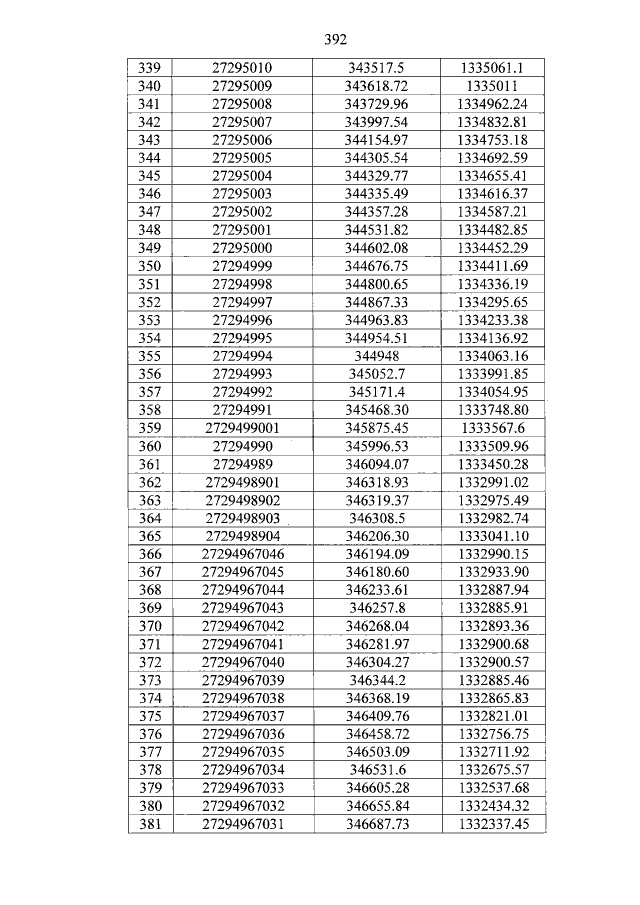 392

| 339 | 27295010 | 343517.5 | 1335061.1 |
|---|---|---|---|
| 340 | 27295009 | 343618.72 | 1335011 |
| 341 | 27295008 | 343729.96 | 1334962.24 |
| 342 | 27295007 | 343997.54 | 1334832.81 |
| 343 | 27295006 | 344154.97 | 1334753.18 |
| 344 | 27295005 | 344305.54 | 1334692.59 |
| 345 | 27295004 | 344329.77 | 1334655.41 |
| 346 | 27295003 | 344335.49 | 1334616.37 |
| 347 | 27295002 | 344357.28 | 1334587.21 |
| 348 | 27295001 | 344531.82 | 1334482.85 |
| 349 | 27295000 | 344602.08 | 1334452.29 |
| 350 | 27294999 | 344676.75 | 1334411.69 |
| 351 | 27294998 | 344800.65 | 1334336.19 |
| 352 | 27294997 | 344867.33 | 1334295.65 |
| 353 | 27294996 | 344963.83 | 1334233.38 |
| 354 | 27294995 | 344954.51 | 1334136.92 |
| 355 | 27294994 | 344948 | 1334063.16 |
| 356 | 27294993 | 345052.7 | 1333991.85 |
| 357 | 27294992 | 345171.4 | 1334054.95 |
| 358 | 27294991 | 345468.30 | 1333748.80 |
| 359 | 2729499001 | 345875.45 | 1333567.6 |
| 360 | 27294990 | 345996.53 | 1333509.96 |
| 361 | 27294989 | 346094.07 | 1333450.28 |
| 362 | 2729498901 | 346318.93 | 1332991.02 |
| 363 | 2729498902 | 346319.37 | 1332975.49 |
| 364 | 2729498903 | 346308.5 | 1332982.74 |
| 365 | 2729498904 | 346206.30 | 1333041.10 |
| 366 | 27294967046 | 346194.09 | 1332990.15 |
| 367 | 27294967045 | 346180.60 | 1332933.90 |
| 368 | 27294967044 | 346233.61 | 1332887.94 |
| 369 | 27294967043 | 346257.8 | 1332885.91 |
| 370 | 27294967042 | 346268.04 | 1332893.36 |
| 371 | 27294967041 | 346281.97 | 1332900.68 |
| 372 | 27294967040 | 346304.27 | 1332900.57 |
| 373 | 27294967039 | 346344.2 | 1332885.46 |
| 374 | 27294967038 | 346368.19 | 1332865.83 |
| 375 | 27294967037 | 346409.76 | 1332821.01 |
| 376 | 27294967036 | 346458.72 | 1332756.75 |
| 377 | 27294967035 | 346503.09 | 1332711.92 |
| 378 | 27294967034 | 346531.6 | 1332675.57 |
| 379 | 27294967033 | 346605.28 | 1332537.68 |
| 380 | 27294967032 | 346655.84 | 1332434.32 |
| 381 | 27294967031 | 346687.73 | 1332337.45 |